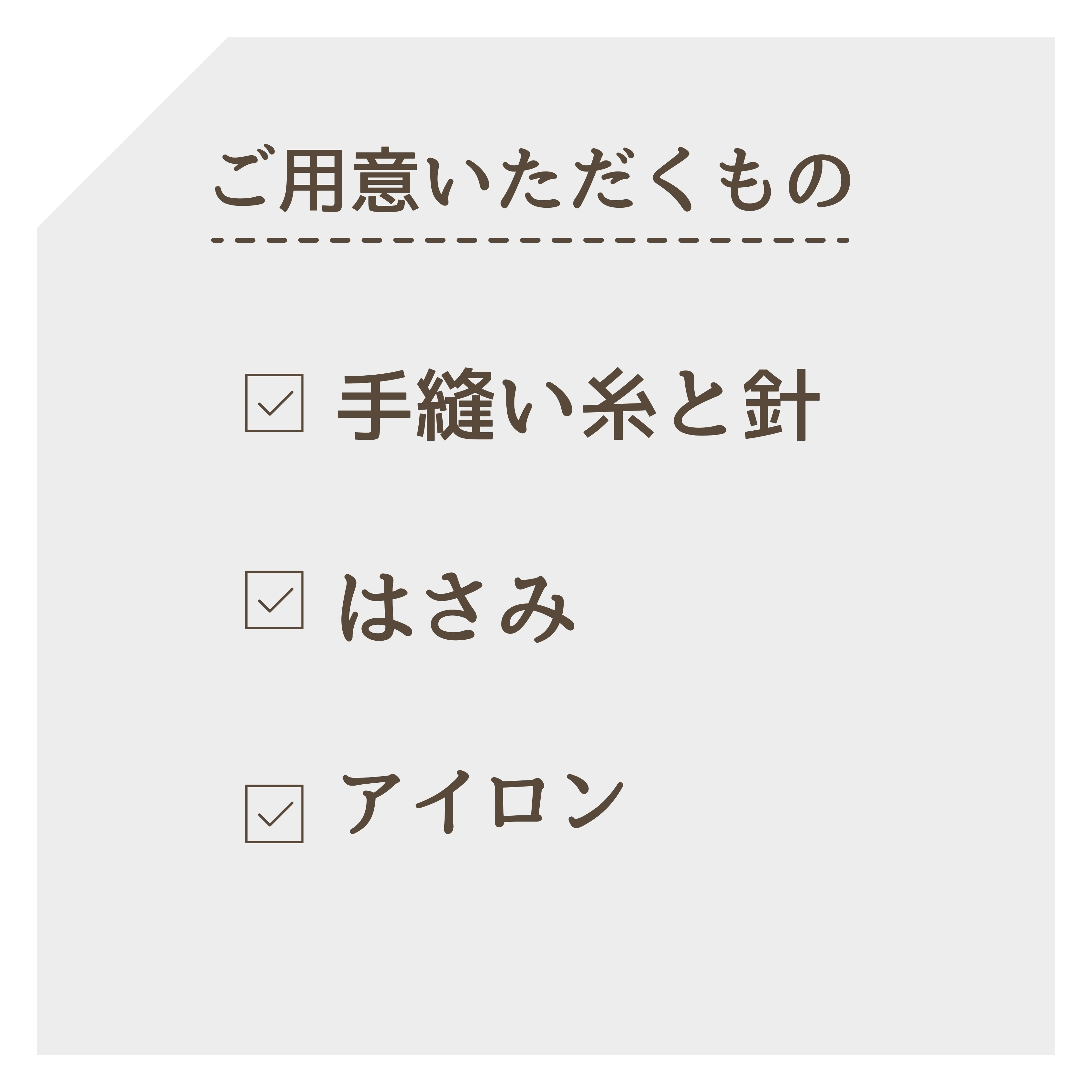 ご用意いただくもの

☑ 手縫い糸と針

☑ はさみ

☑ アイロン